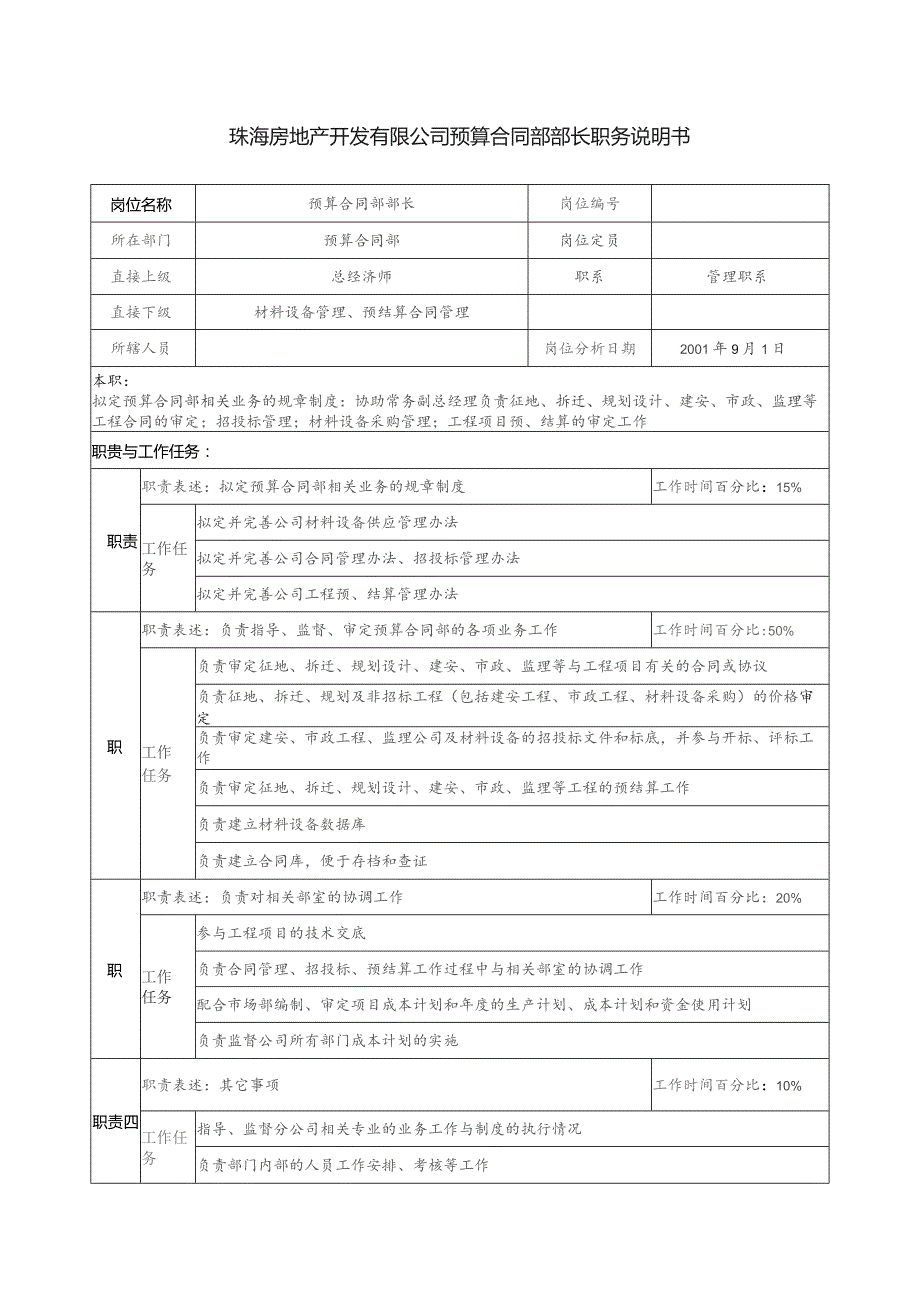 珠海房地产开发有限公司预算合同部部长职务说明书

| 岗位名称 | 预算合同部部长 | 岗位编号 | |
|---|---|---|---|
| 所在部门 | 预算合同部 | 岗位定员 | |
| 直接上级 | 总经济师 | 职系 | 管理职系 |
| 直接下级 | 材料设备管理、预结算合同管理 | | |
| 所辖人员 | | 岗位分析日期 | 2001年9月1日 |

本职：
拟定预算合同部相关业务的规章制度；协助常务副总经理负责征地、拆迁、规划设计、建安、市政、监理等工程合同的审定；招投标管理；材料设备采购管理；工程项目预、结算的审定工作

职责与工作任务：

| 职责 | 职责表述：拟定预算合同部相关业务的规章制度 | | 工作时间百分比：15% |
|---|---|---|---|
| | 工作任务 | 拟定并完善公司材料设备供应管理办法 | |
| | | 拟定并完善公司合同管理办法、招投标管理办法 | |
| | | 拟定并完善公司工程预、结算管理办法 | |
| 职 | 职责表述：负责指导、监督、审定预算合同部的各项业务工作 | | 工作时间百分比:50% |
| | 工作任务 | 负责审定征地、拆迁、规划设计、建安、市政、监理等与工程项目有关的合同或协议 | |
| | | 负责征地、拆迁、规划及非招标工程（包括建安工程、市政工程、材料设备采购）的价格审定 | |
| | | 负责审定建安、市政工程、监理公司及材料设备的招投标文件和标底，并参与开标、评标工作 | |
| | | 负责审定征地、拆迁、规划设计、建安、市政、监理等工程的预结算工作 | |
| | | 负责建立材料设备数据库 | |
| | | 负责建立合同库，便于存档和查证 | |
| 职 | 职责表述：负责对相关部室的协调工作 | | 工作时间百分比：20% |
| | 工作任务 | 参与工程项目的技术交底 | |
| | | 负责合同管理、招投标、预结算工作过程中与相关部室的协调工作 | |
| | | 配合市场部编制、审定项目成本计划和年度的生产计划、成本计划和资金使用计划 | |
| | | 负责监督公司所有部门成本计划的实施 | |
| 职责四 | 职责表述：其它事项 | | 工作时间百分比：10% |
| | 工作任务 | 指导、监督分公司相关专业的业务工作与制度的执行情况 | |
| | | 负责部门内部的人员工作安排、考核等工作 | |